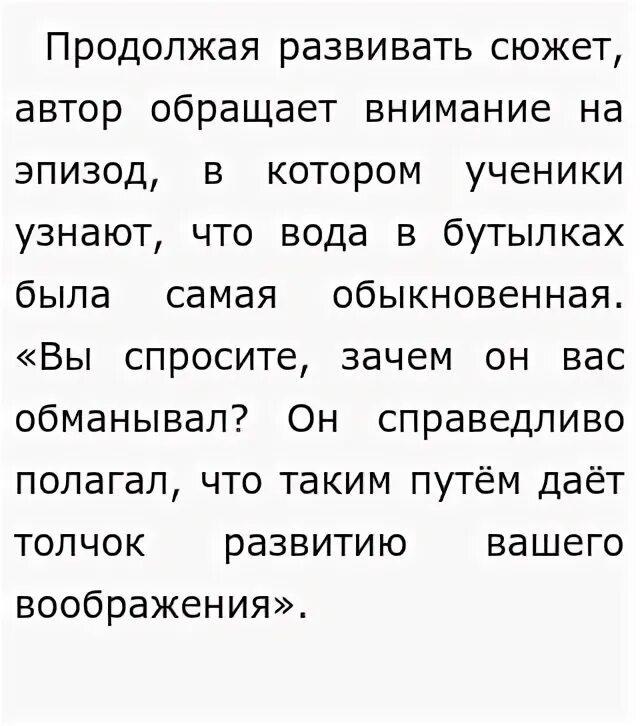 Продолжая развивать сюжет, автор обращает внимание на эпизод, в котором ученики узнают, что вода в бутылках была самая обыкновенная. «Вы спросите, зачем он вас обманывал? Он справедливо полагал, что таким путём даёт толчок развитию вашего воображения».